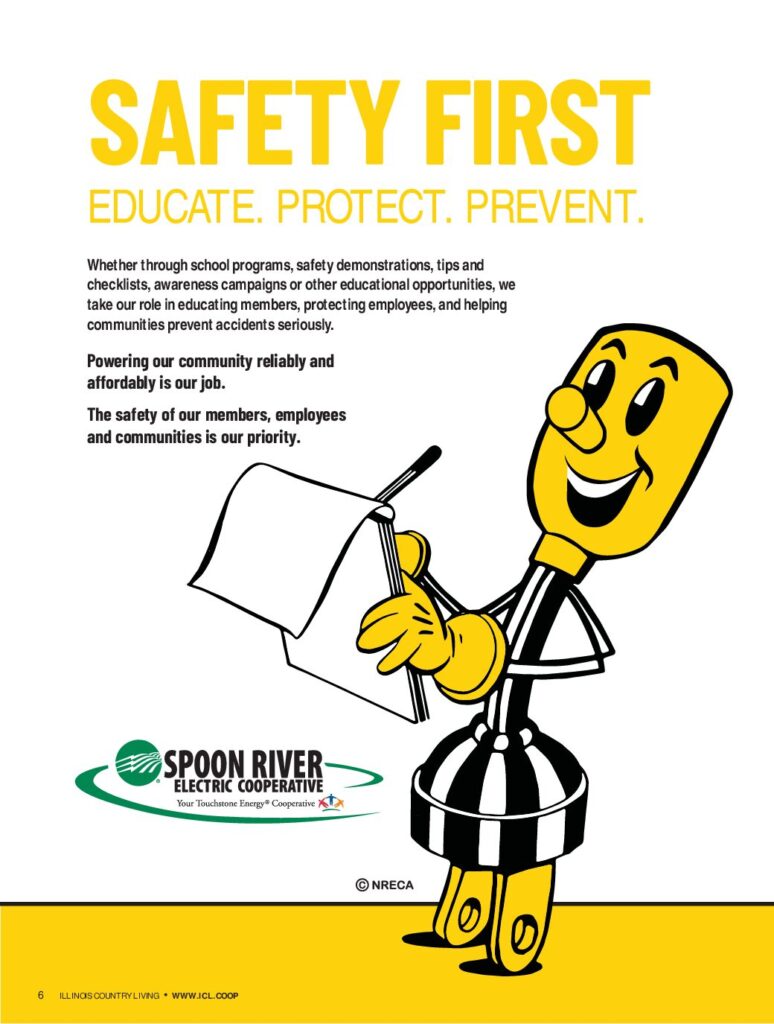 SAFETY FIRST

EDUCATE. PROTECT. PREVENT.

Whether through school programs, safety demonstrations, tips and checklists, awareness campaigns or other educational opportunities, we take our role in educating members, protecting employees, and helping communities prevent accidents seriously.

Powering our community reliably and affordably is our job.

The safety of our members, employees and communities is our priority.

SPOON RIVER ELECTRIC COOPERATIVE
Your Touchstone Energy® Cooperative

© NRECA

6 ILLINOIS COUNTRY LIVING • WWW.ICL.COOP